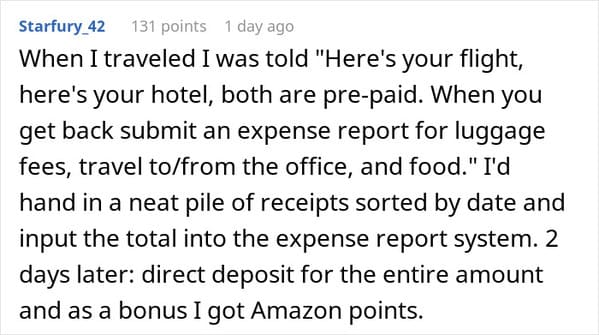 Starfury_42 131 points 1 day ago

When I traveled I was told "Here's your flight, here's your hotel, both are pre-paid. When you get back submit an expense report for luggage fees, travel to/from the office, and food." I'd hand in a neat pile of receipts sorted by date and input the total into the expense report system. 2 days later: direct deposit for the entire amount and as a bonus I got Amazon points.